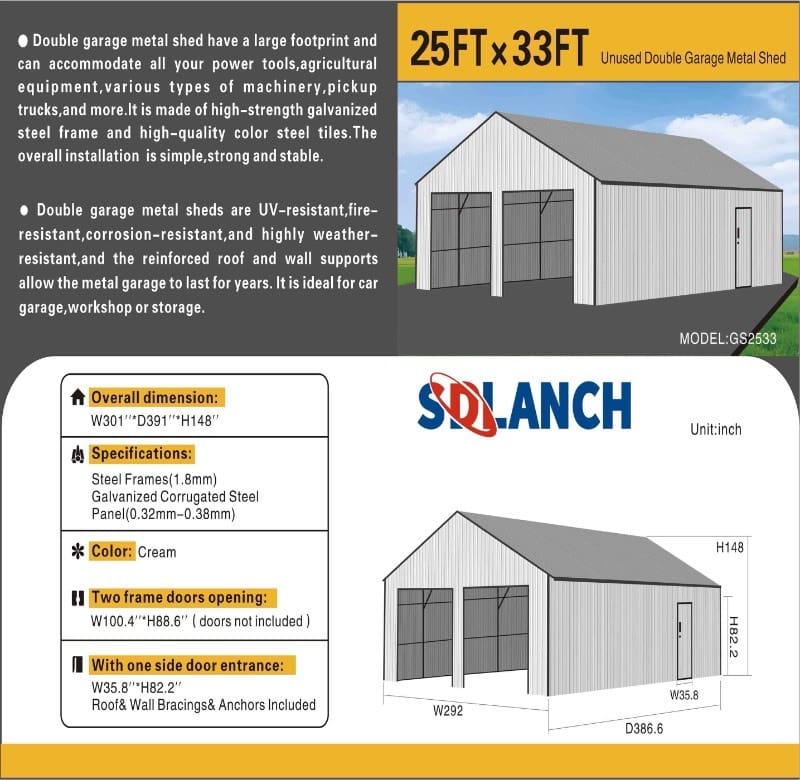 ● Double garage metal shed have a large footprint and can accommodate all your power tools,agricultural equipment,various types of machinery,pickup trucks,and more.It is made of high-strength galvanized steel frame and high-quality color steel tiles.The overall installation is simple,strong and stable.

● Double garage metal sheds are UV-resistant,fire-resistant,corrosion-resistant,and highly weather-resistant,and the reinforced roof and wall supports allow the metal garage to last for years. It is ideal for car garage,workshop or storage.

25FT x 33FT Unused Double Garage Metal Shed

MODEL:GS2533

Overall dimension:
W301''*D391''*H148''

Specifications:
Steel Frames(1.8mm)
Galvanized Corrugated Steel Panel(0.32mm-0.38mm)

Color: Cream

Two frame doors opening:
W100.4''*H88.6'' ( doors not included )

With one side door entrance:
W35.8''*H82.2''
Roof& Wall Bracings& Anchors Included

SDLANCH

Unit:inch

H148
H82.2
W35.8
W292
D386.6